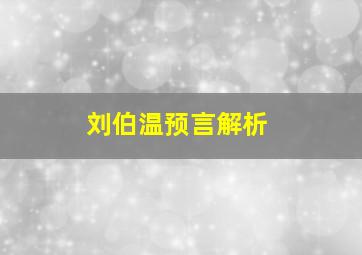 刘伯温预言解析